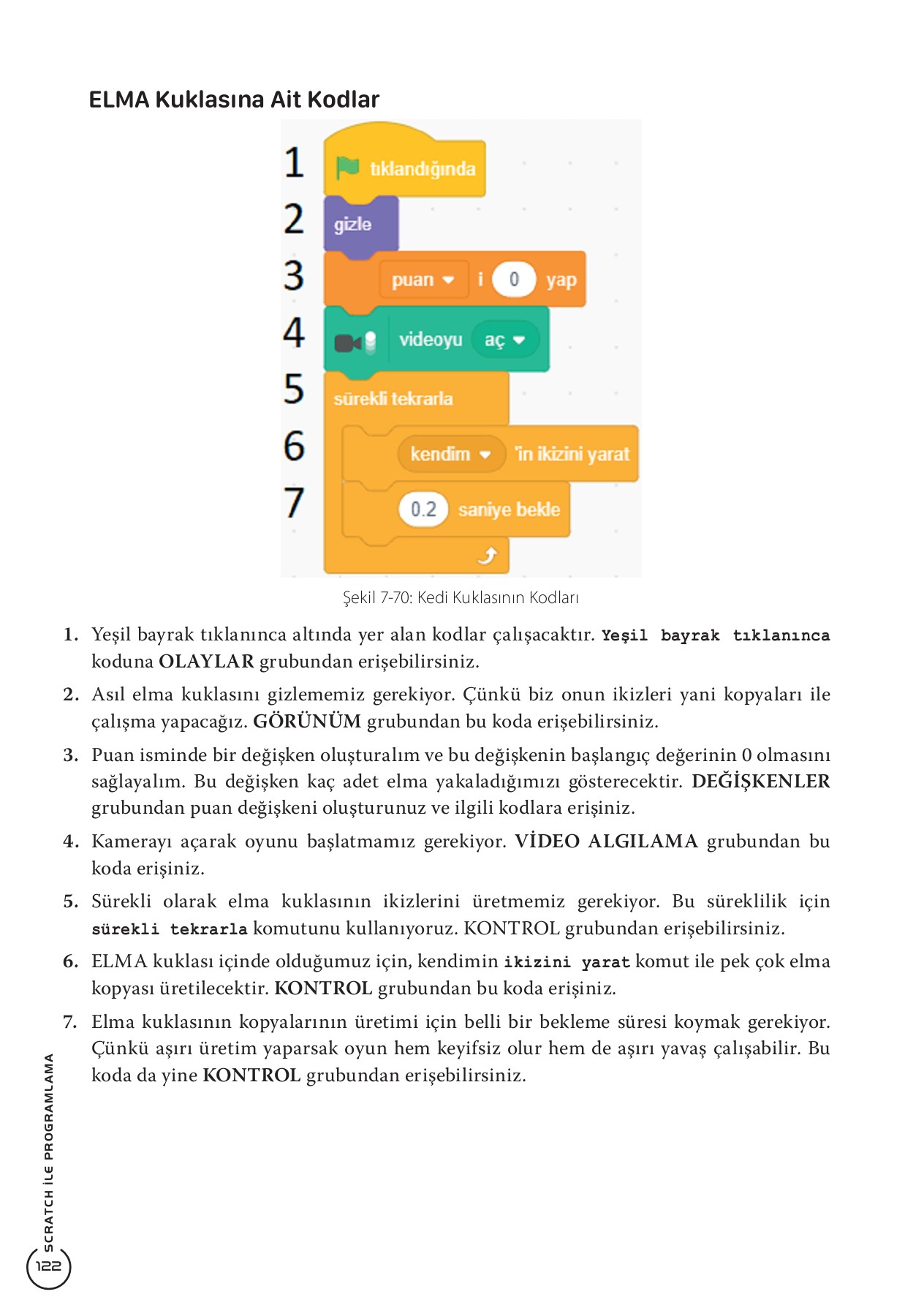 ELMA Kuklasına Ait Kodlar

1 tıklandığında
2 gizle
3 puan i 0 yap
4 videoyu aç
5 sürekli tekrarla
6 kendim 'in ikizini yarat
7 0.2 saniye bekle

Şekil 7-70: Kedi Kuklasının Kodları

1. Yeşil bayrak tıklanınca altında yer alan kodlar çalışacaktır. Yeşil bayrak tıklanınca koduna OLAYLAR grubundan erişebilirsiniz.

2. Asıl elma kuklasını gizlememiz gerekiyor. Çünkü biz onun ikizleri yani kopyaları ile çalışma yapacağız. GÖRÜNÜM grubundan bu koda erişebilirsiniz.

3. Puan isminde bir değişken oluşturalım ve bu değişkenin başlangıç değerinin 0 olmasını sağlayalım. Bu değişken kaç adet elma yakaladığımızı gösterecektir. DEĞİŞKENLER grubundan puan değişkeni oluşturunuz ve ilgili kodlara erişiniz.

4. Kamerayı açarak oyunu başlatmamız gerekiyor. VİDEO ALGILAMA grubundan bu koda erişiniz.

5. Sürekli olarak elma kuklasının ikizlerini üretmemiz gerekiyor. Bu süreklilik için sürekli tekrarla komutunu kullanıyoruz. KONTROL grubundan erişebilirsiniz.

6. ELMA kuklası içinde olduğumuz için, kendimin ikizini yarat komut ile pek çok elma kopyası üretilecektir. KONTROL grubundan bu koda erişiniz.

7. Elma kuklasının kopyalarının üretimi için belli bir bekleme süresi koymak gerekiyor. Çünkü aşırı üretim yaparsak oyun hem keyifsiz olur hem de aşırı yavaş çalışabilir. Bu koda da yine KONTROL grubundan erişebilirsiniz.

SCRATCH İLE PROGRAMLAMA
122